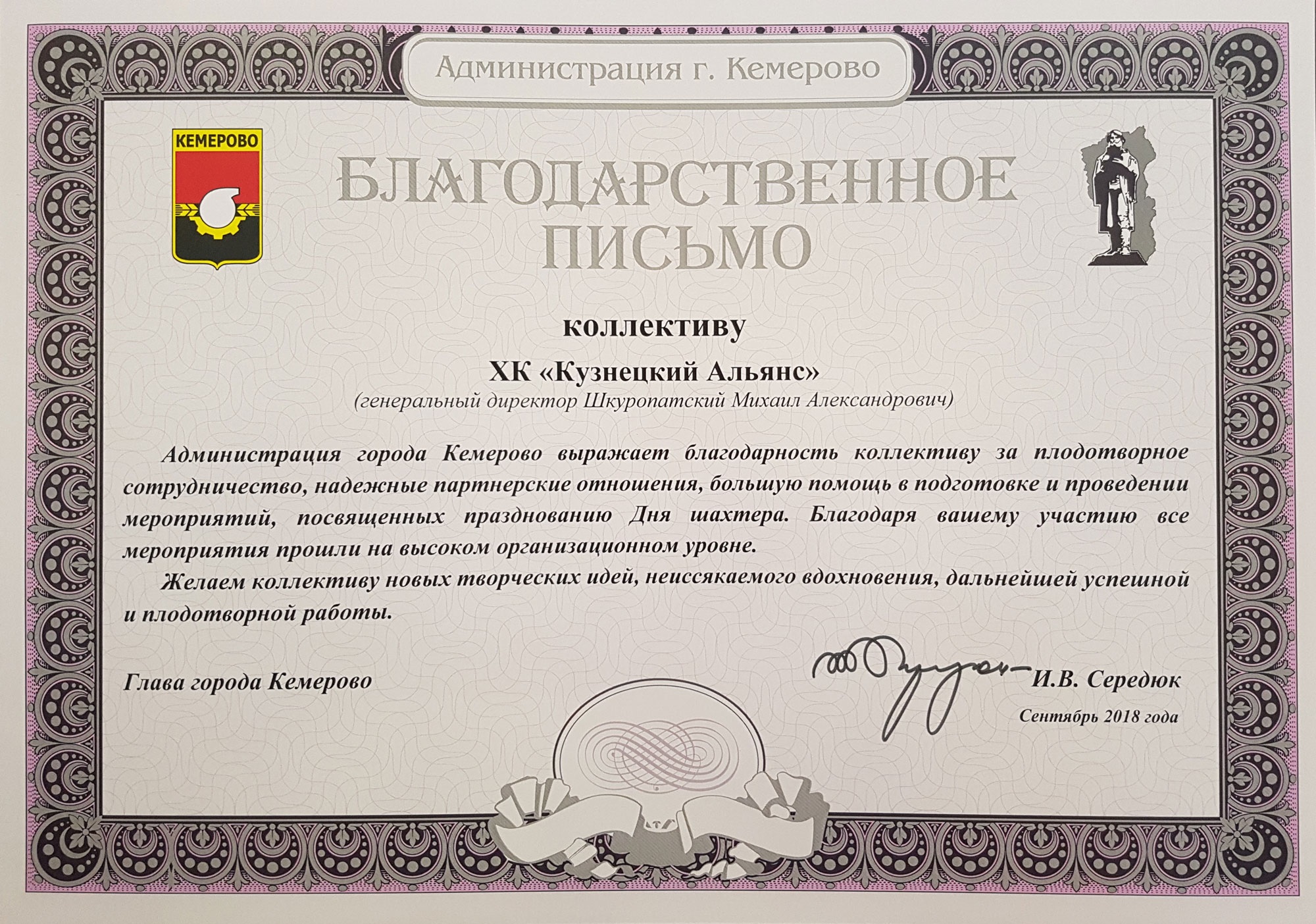 Администрация г. Кемерово

КЕМЕРОВО

БЛАГОДАРСТВЕННОЕ ПИСЬМО

коллективу

ХК «Кузнецкий Альянс»

(генеральный директор Шкуропатский Михаил Александрович)

Администрация города Кемерово выражает благодарность коллективу за плодотворное сотрудничество, надежные партнерские отношения, большую помощь в подготовке и проведении мероприятий, посвященных празднованию Дня шахтера. Благодаря вашему участию все мероприятия прошли на высоком организационном уровне.

Желаем коллективу новых творческих идей, неиссякаемого вдохновения, дальнейшей успешной и плодотворной работы.

Глава города Кемерово

И.В. Середюк

Сентябрь 2018 года